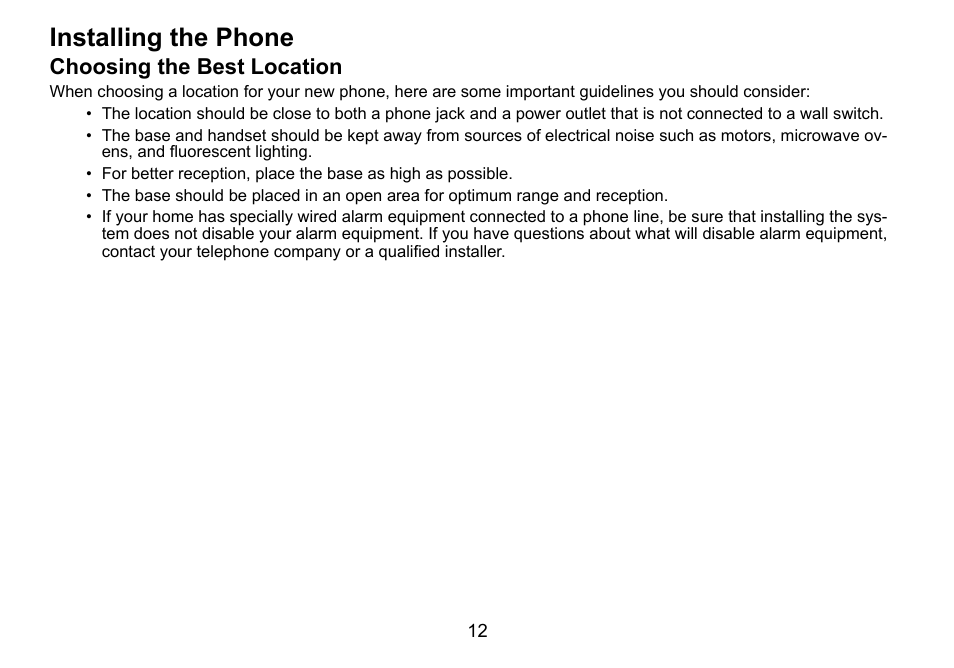 Installing the Phone

Choosing the Best Location

When choosing a location for your new phone, here are some important guidelines you should consider:

• The location should be close to both a phone jack and a power outlet that is not connected to a wall switch.

• The base and handset should be kept away from sources of electrical noise such as motors, microwave ovens, and fluorescent lighting.

• For better reception, place the base as high as possible.

• The base should be placed in an open area for optimum range and reception.

• If your home has specially wired alarm equipment connected to a phone line, be sure that installing the system does not disable your alarm equipment. If you have questions about what will disable alarm equipment, contact your telephone company or a qualified installer.

12